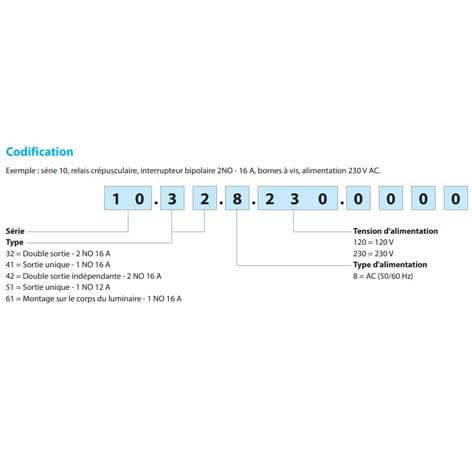 Codification

Exemple : série 10, relais crépusculaire, interrupteur bipolaire 2NO - 16 A, bornes à vis, alimentation 230 V AC.

1 0 . 3 2 . 8 . 2 3 0 . 0 0 0 0

Série

Type
32 = Double sortie - 2 NO 16 A
41 = Sortie unique - 1 NO 16 A
42 = Double sortie indépendante - 2 NO 16 A
51 = Sortie unique - 1 NO 12 A
61 = Montage sur le corps du luminaire - 1 NO 16 A

Tension d'alimentation
120 = 120 V
230 = 230 V

Type d'alimentation
8 = AC (50/60 Hz)